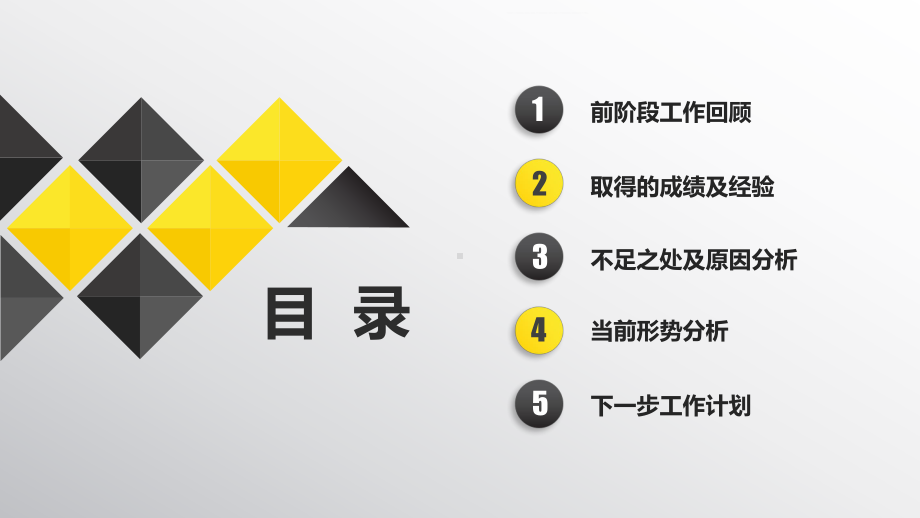 目 录

1 前阶段工作回顾

2 取得的成绩及经验

3 不足之处及原因分析

4 当前形势分析

5 下一步工作计划